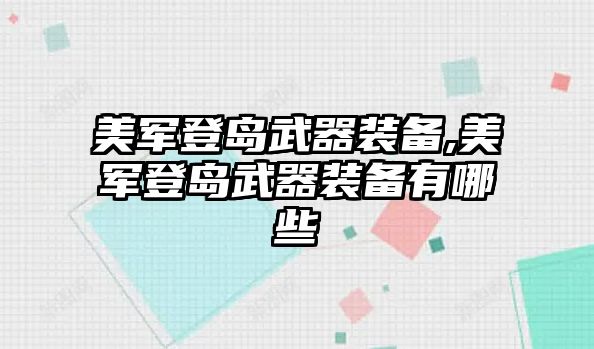 美军登岛武器装备,美军登岛武器装备有哪些